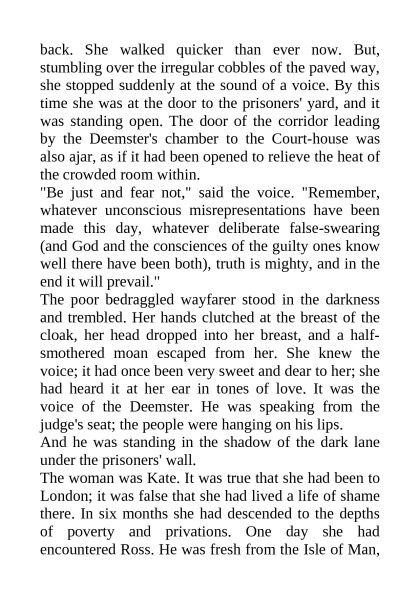 back. She walked quicker than ever now. But, stumbling over the irregular cobbles of the paved way, she stopped suddenly at the sound of a voice. By this time she was at the door to the prisoners' yard, and it was standing open. The door of the corridor leading by the Deemster's chamber to the Court-house was also ajar, as if it had been opened to relieve the heat of the crowded room within.
"Be just and fear not," said the voice. "Remember, whatever unconscious misrepresentations have been made this day, whatever deliberate false-swearing (and God and the consciences of the guilty ones know well there have been both), truth is mighty, and in the end it will prevail."
The poor bedraggled wayfarer stood in the darkness and trembled. Her hands clutched at the breast of the cloak, her head dropped into her breast, and a half-smothered moan escaped from her. She knew the voice; it had once been very sweet and dear to her; she had heard it at her ear in tones of love. It was the voice of the Deemster. He was speaking from the judge's seat; the people were hanging on his lips.
And he was standing in the shadow of the dark lane under the prisoners' wall.
The woman was Kate. It was true that she had been to London; it was false that she had lived a life of shame there. In six months she had descended to the depths of poverty and privations. One day she had encountered Ross. He was fresh from the Isle of Man,